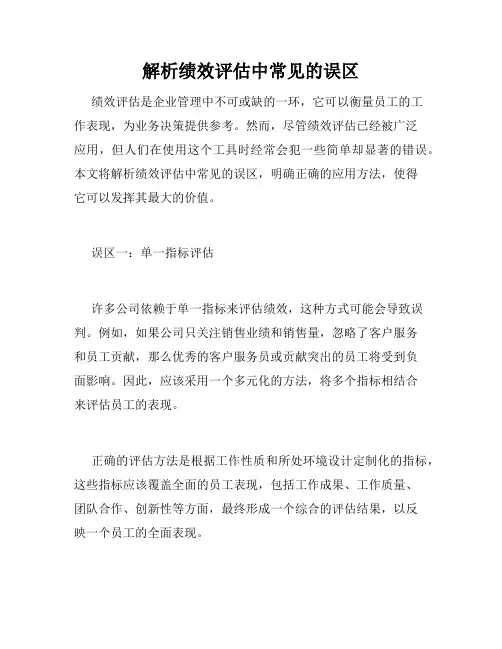 解析绩效评估中常见的误区

绩效评估是企业管理中不可或缺的一环，它可以衡量员工的工作表现，为业务决策提供参考。然而，尽管绩效评估已经被广泛应用，但人们在使用这个工具时经常会犯一些简单却显著的错误。本文将解析绩效评估中常见的误区，明确正确的应用方法，使得它可以发挥其最大的价值。

误区一：单一指标评估

许多公司依赖于单一指标来评估绩效，这种方式可能会导致误判。例如，如果公司只关注销售业绩和销售量，忽略了客户服务和员工贡献，那么优秀的客户服务员或贡献突出的员工将受到负面影响。因此，应该采用一个多元化的方法，将多个指标相结合来评估员工的表现。

正确的评估方法是根据工作性质和所处环境设计定制化的指标，这些指标应该覆盖全面的员工表现，包括工作成果、工作质量、团队合作、创新性等方面，最终形成一个综合的评估结果，以反映一个员工的全面表现。